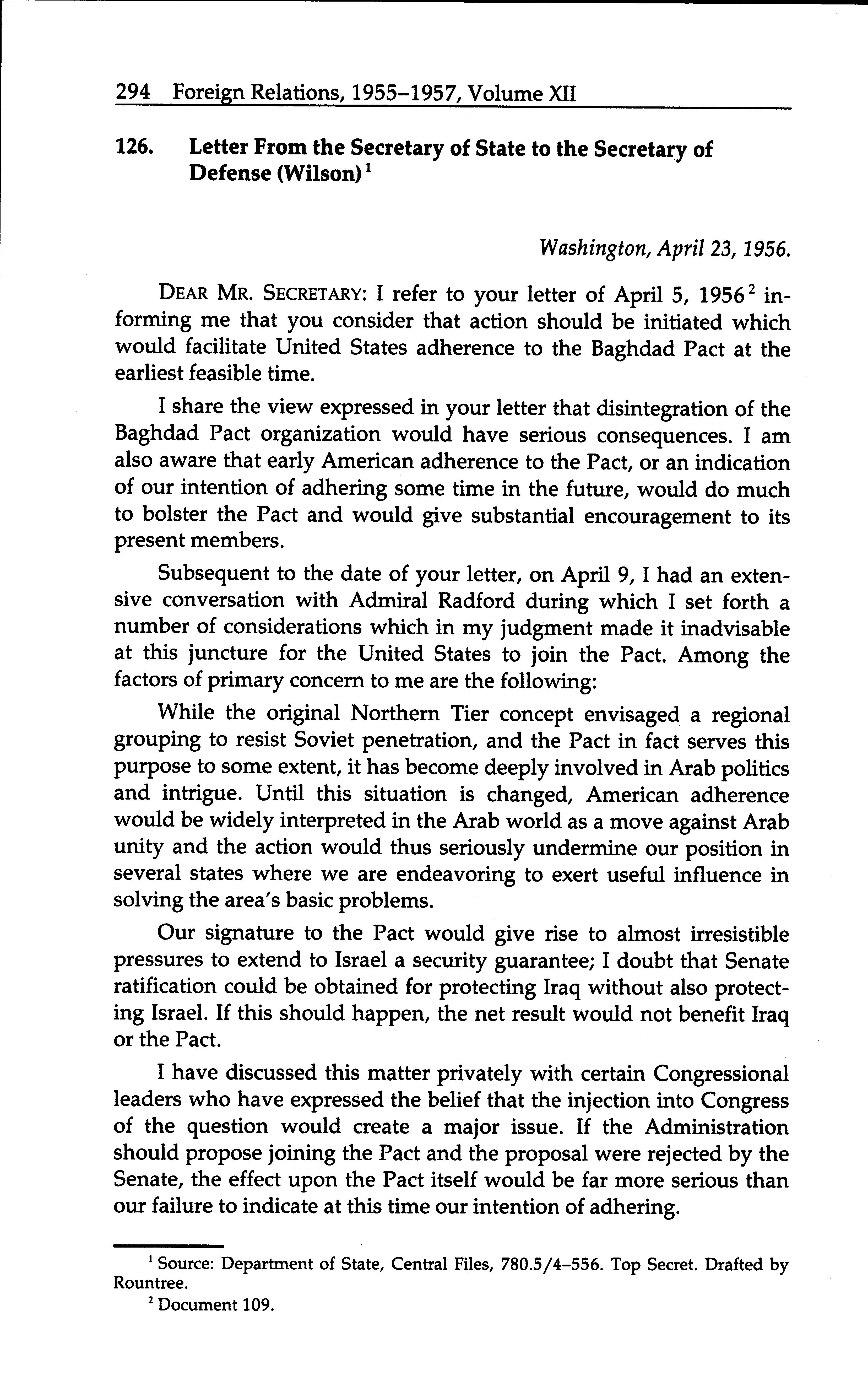 294 Foreign Relations, 1955–1957, Volume XII

126. Letter From the Secretary of State to the Secretary of Defense (Wilson)$^1$

Washington, April 23, 1956.

DEAR MR. SECRETARY: I refer to your letter of April 5, 1956$^2$ informing me that you consider that action should be initiated which would facilitate United States adherence to the Baghdad Pact at the earliest feasible time.

I share the view expressed in your letter that disintegration of the Baghdad Pact organization would have serious consequences. I am also aware that early American adherence to the Pact, or an indication of our intention of adhering some time in the future, would do much to bolster the Pact and would give substantial encouragement to its present members.

Subsequent to the date of your letter, on April 9, I had an extensive conversation with Admiral Radford during which I set forth a number of considerations which in my judgment made it inadvisable at this juncture for the United States to join the Pact. Among the factors of primary concern to me are the following:

While the original Northern Tier concept envisaged a regional grouping to resist Soviet penetration, and the Pact in fact serves this purpose to some extent, it has become deeply involved in Arab politics and intrigue. Until this situation is changed, American adherence would be widely interpreted in the Arab world as a move against Arab unity and the action would thus seriously undermine our position in several states where we are endeavoring to exert useful influence in solving the area's basic problems.

Our signature to the Pact would give rise to almost irresistible pressures to extend to Israel a security guarantee; I doubt that Senate ratification could be obtained for protecting Iraq without also protecting Israel. If this should happen, the net result would not benefit Iraq or the Pact.

I have discussed this matter privately with certain Congressional leaders who have expressed the belief that the injection into Congress of the question would create a major issue. If the Administration should propose joining the Pact and the proposal were rejected by the Senate, the effect upon the Pact itself would be far more serious than our failure to indicate at this time our intention of adhering.

$^1$ Source: Department of State, Central Files, 780.5/4–556. Top Secret. Drafted by Rountree.

$^2$ Document 109.